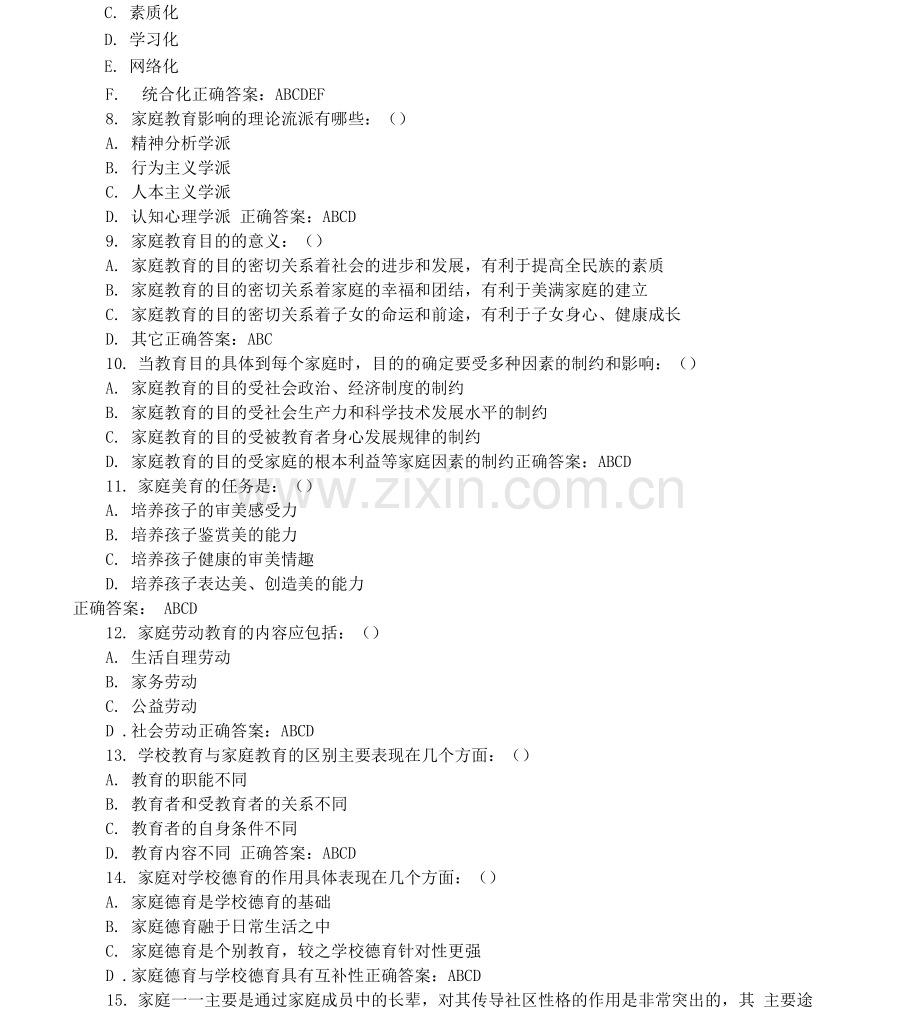 C.素质化
D.学习化
E.网络化
F.统合化正确答案：ABCDEF
8.家庭教育影响的理论流派有哪些：（）
A.精神分析学派
B.行为主义学派
C.人本主义学派
D.认知心理学派 正确答案：ABCD
9.家庭教育目的的意义：（）
A.家庭教育的目的密切关系着社会的进步和发展，有利于提高全民族的素质
B.家庭教育的目的密切关系着家庭的幸福和团结，有利于美满家庭的建立
C.家庭教育的目的密切关系着子女的命运和前途，有利于子女身心、健康成长
D.其它正确答案：ABC
10.当教育目的具体到每个家庭时，目的的确定要受多种因素的制约和影响：（）
A.家庭教育的目的受社会政治、经济制度的制约
B.家庭教育的目的受社会生产力和科学技术发展水平的制约
C.家庭教育的目的受被教育者身心发展规律的制约
D.家庭教育的目的受家庭的根本利益等家庭因素的制约正确答案：ABCD
11.家庭美育的任务是：（）
A.培养孩子的审美感受力
B.培养孩子鉴赏美的能力
C.培养孩子健康的审美情趣
D.培养孩子表达美、创造美的能力
正确答案： ABCD
12.家庭劳动教育的内容应包括：（）
A.生活自理劳动
B.家务劳动
C.公益劳动
D.社会劳动正确答案：ABCD
13.学校教育与家庭教育的区别主要表现在几个方面：（）
A.教育的职能不同
B.教育者和受教育者的关系不同
C.教育者的自身条件不同
D.教育内容不同 正确答案：ABCD
14.家庭对学校德育的作用具体表现在几个方面：（）
A.家庭德育是学校德育的基础
B.家庭德育融于日常生活之中
C.家庭德育是个别教育，较之学校德育针对性更强
D.家庭德育与学校德育具有互补性正确答案：ABCD
15.家庭一一主要是通过家庭成员中的长辈，对其传导社区性格的作用是非常突出的，其 主要途

www.zixin.com.cn